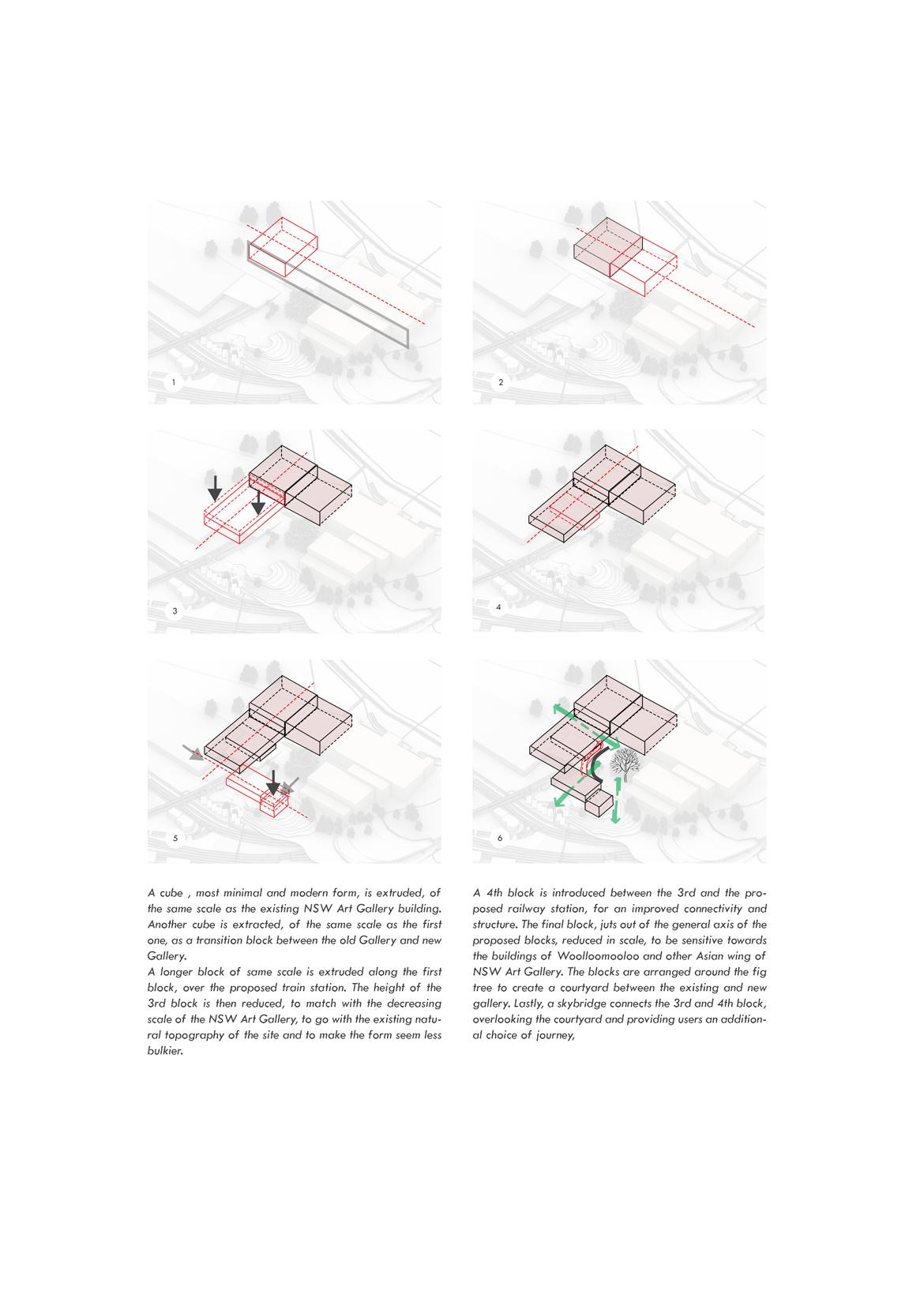 1

2

3

4

5

6

A cube , most minimal and modern form, is extruded, of the same scale as the existing NSW Art Gallery building. Another cube is extracted, of the same scale as the first one, as a transition block between the old Gallery and new Gallery.
A longer block of same scale is extruded along the first block, over the proposed train station. The height of the 3rd block is then reduced, to match with the decreasing scale of the NSW Art Gallery, to go with the existing natural topography of the site and to make the form seem less bulkier.

A 4th block is introduced between the 3rd and the proposed railway station, for an improved connectivity and structure. The final block, juts out of the general axis of the proposed blocks, reduced in scale, to be sensitive towards the buildings of Woolloomooloo and other Asian wing of NSW Art Gallery. The blocks are arranged around the fig tree to create a courtyard between the existing and new gallery. Lastly, a skybridge connects the 3rd and 4th block, overlooking the courtyard and providing users an additional choice of journey,